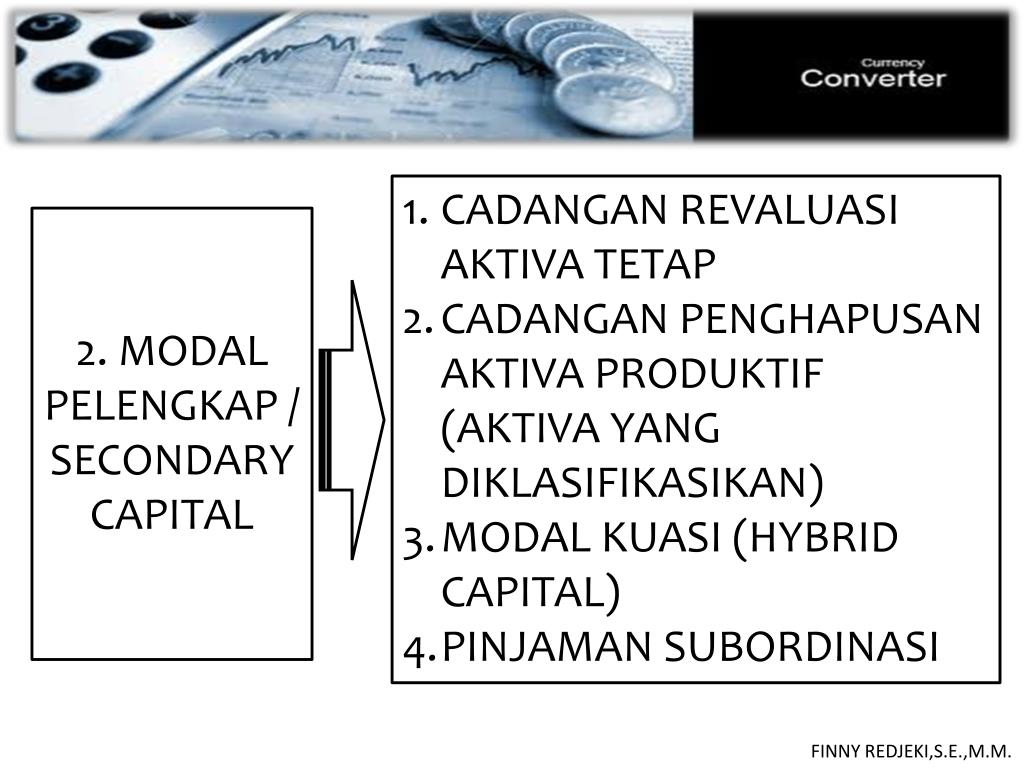 Currency
Converter

2. MODAL PELENGKAP / SECONDARY CAPITAL

1. CADANGAN REVALUASI AKTIVA TETAP
2. CADANGAN PENGHAPUSAN AKTIVA PRODUKTIF (AKTIVA YANG DIKLASIFIKASIKAN)
3. MODAL KUASI (HYBRID CAPITAL)
4. PINJAMAN SUBORDINASI

FINNY REDJEKI,S.E.,M.M.